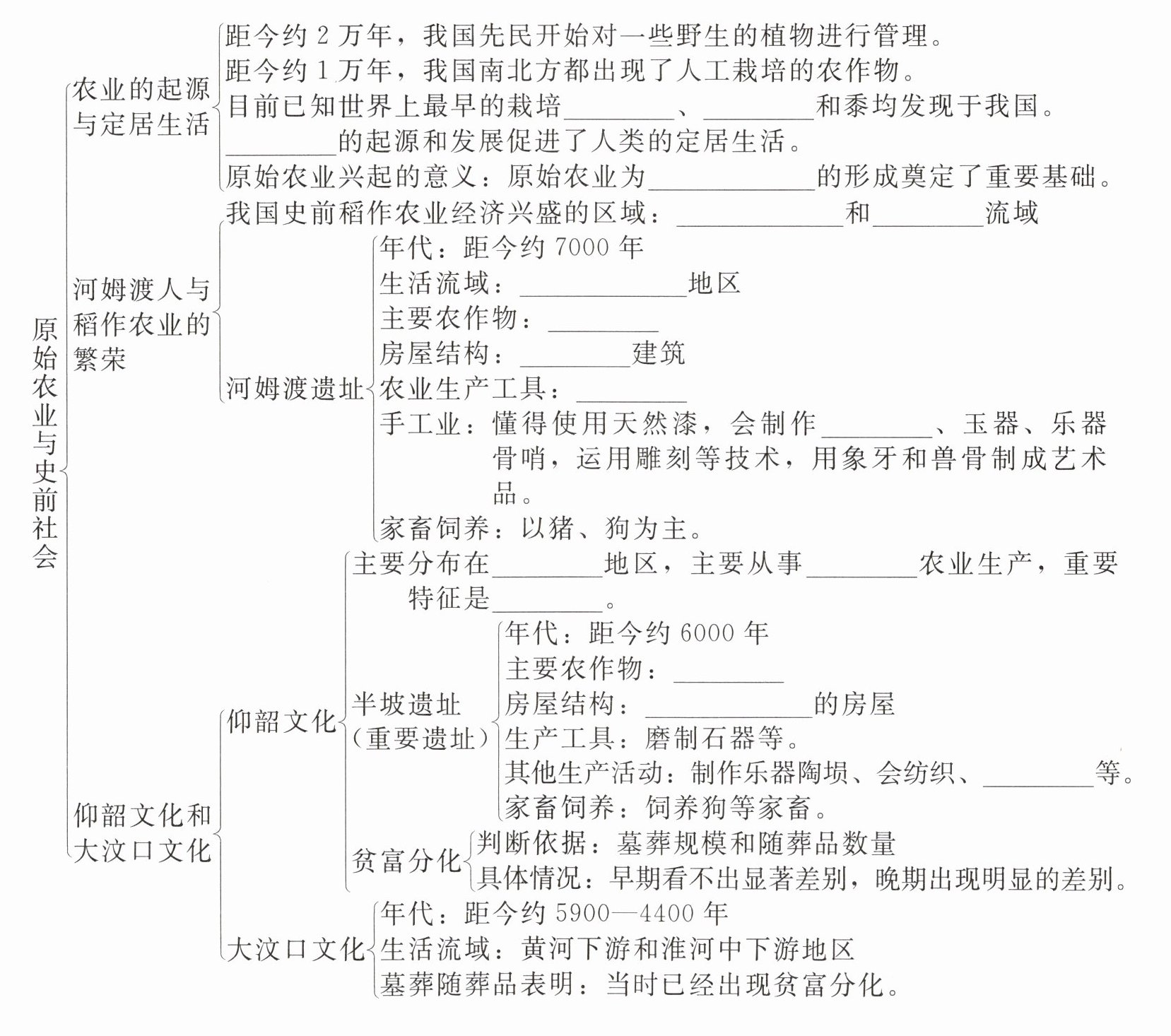 原始农业与史前社会

农业的起源与定居生活

距今约 2 万年，我国先民开始对一些野生的植物进行管理。
距今约 1 万年，我国南北方都出现了人工栽培的农作物。
目前已知世界上最早的栽培________、________和黍均发现于我国。
________的起源和发展促进了人类的定居生活。
原始农业兴起的意义：原始农业为____________的形成奠定了重要基础。

河姆渡人与稻作农业的繁荣

我国史前稻作农业经济兴盛的区域：____________和________流域

河姆渡遗址

年代：距今约 7000 年
生活流域：____________地区
主要农作物：________
房屋结构：________建筑
农业生产工具：________
手工业：懂得使用天然漆，会制作________、玉器、乐器骨哨，运用雕刻等技术，用象牙和兽骨制成艺术品。
家畜饲养：以猪、狗为主。

仰韶文化和大汶口文化

仰韶文化

主要分布在________地区，主要从事________农业生产，重要特征是________。

半坡遗址（重要遗址）

年代：距今约 6000 年
主要农作物：________
房屋结构：____________的房屋
生产工具：磨制石器等。
其他生产活动：制作乐器陶埙、会纺织、________等。
家畜饲养：饲养狗等家畜。

贫富分化

判断依据：墓葬规模和随葬品数量
具体情况：早期看不出显著差别，晚期出现明显的差别。

大汶口文化

年代：距今约 5900—4400 年
生活流域：黄河下游和淮河中下游地区
墓葬随葬品表明：当时已经出现贫富分化。